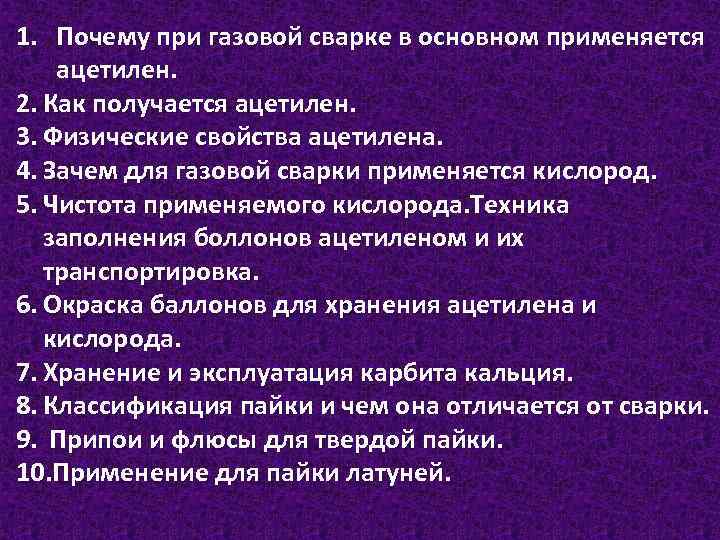 1. Почему при газовой сварке в основном применяется ацетилен.
2. Как получается ацетилен.
3. Физические свойства ацетилена.
4. Зачем для газовой сварки применяется кислород.
5. Чистота применяемого кислорода.Техника заполнения боллонов ацетиленом и их транспортировка.
6. Окраска баллонов для хранения ацетилена и кислорода.
7. Хранение и эксплуатация карбита кальция.
8. Классификация пайки и чем она отличается от сварки.
9. Припои и флюсы для твердой пайки.
10.Применение для пайки латуней.